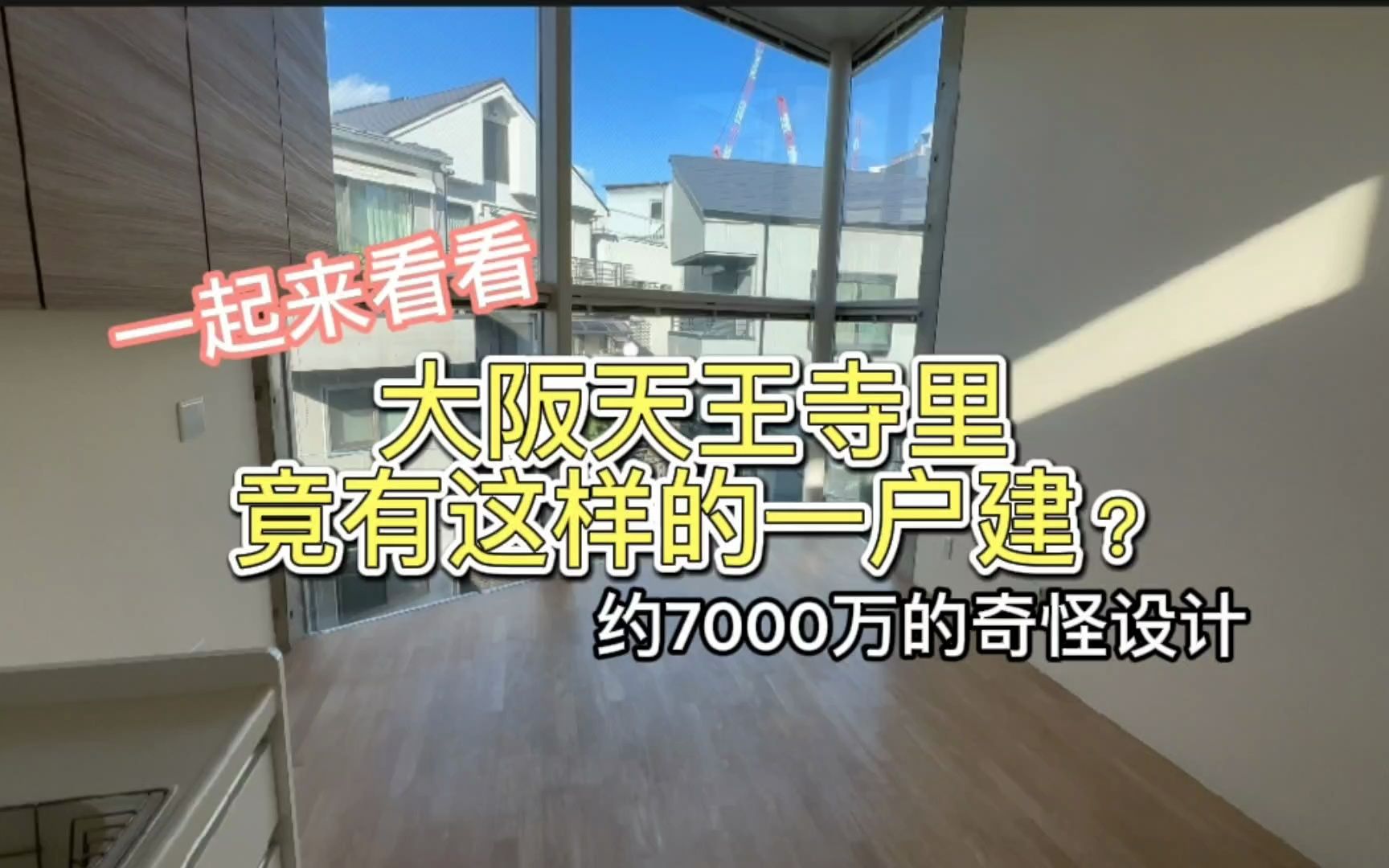 一起来看看

大阪天王寺里
竟有这样的一户建？

约7000万的奇怪设计